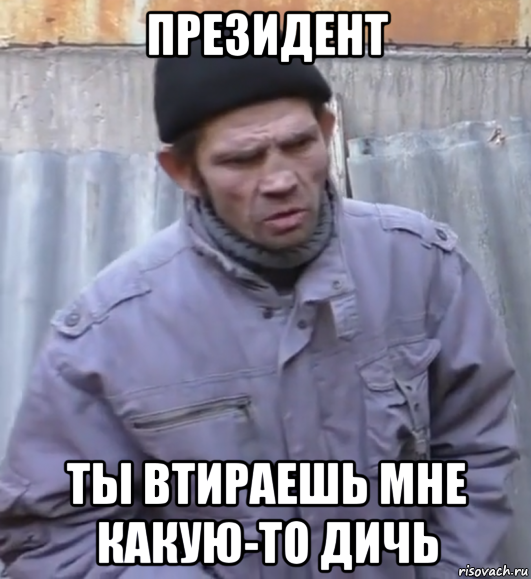 ПРЕЗИДЕНТ

ТЫ ВТИРАЕШЬ МНЕ КАКУЮ-ТО ДИЧЬ

risovach.ru